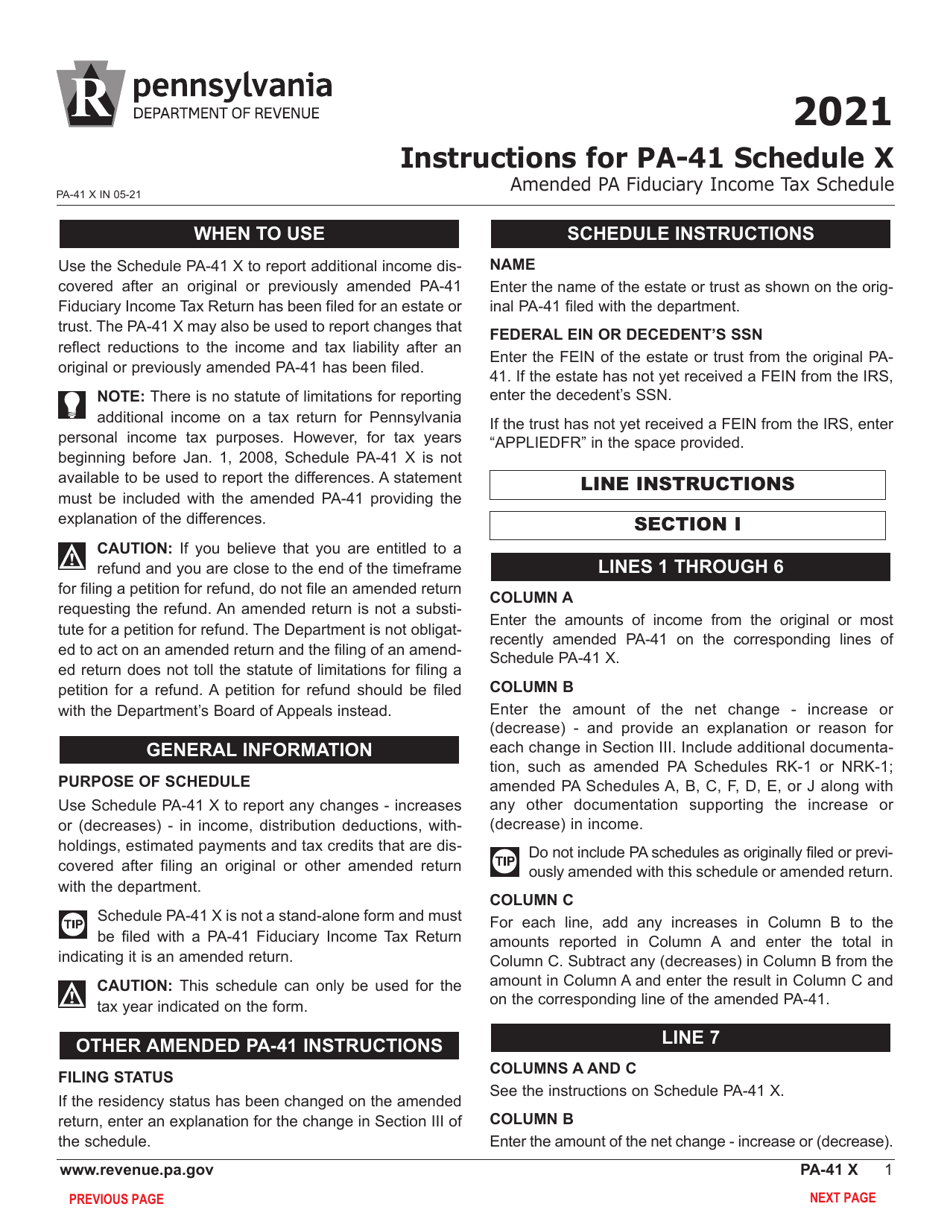 pennsylvania
DEPARTMENT OF REVENUE

2021

Instructions for PA-41 Schedule X
Amended PA Fiduciary Income Tax Schedule

PA-41 X IN 05-21

WHEN TO USE

Use the Schedule PA-41 X to report additional income discovered after an original or previously amended PA-41 Fiduciary Income Tax Return has been filed for an estate or trust. The PA-41 X may also be used to report changes that reflect reductions to the income and tax liability after an original or previously amended PA-41 has been filed.

NOTE: There is no statute of limitations for reporting additional income on a tax return for Pennsylvania personal income tax purposes. However, for tax years beginning before Jan. 1, 2008, Schedule PA-41 X is not available to be used to report the differences. A statement must be included with the amended PA-41 providing the explanation of the differences.

CAUTION: If you believe that you are entitled to a refund and you are close to the end of the timeframe for filing a petition for refund, do not file an amended return requesting the refund. An amended return is not a substitute for a petition for refund. The Department is not obligated to act on an amended return and the filing of an amended return does not toll the statute of limitations for filing a petition for a refund. A petition for refund should be filed with the Department's Board of Appeals instead.

GENERAL INFORMATION

PURPOSE OF SCHEDULE

Use Schedule PA-41 X to report any changes - increases or (decreases) - in income, distribution deductions, withholdings, estimated payments and tax credits that are discovered after filing an original or other amended return with the department.

TIP Schedule PA-41 X is not a stand-alone form and must be filed with a PA-41 Fiduciary Income Tax Return indicating it is an amended return.

CAUTION: This schedule can only be used for the tax year indicated on the form.

OTHER AMENDED PA-41 INSTRUCTIONS

FILING STATUS

If the residency status has been changed on the amended return, enter an explanation for the change in Section III of the schedule.

SCHEDULE INSTRUCTIONS

NAME

Enter the name of the estate or trust as shown on the original PA-41 filed with the department.

FEDERAL EIN OR DECEDENT'S SSN

Enter the FEIN of the estate or trust from the original PA-41. If the estate has not yet received a FEIN from the IRS, enter the decedent's SSN.

If the trust has not yet received a FEIN from the IRS, enter "APPLIEDFR" in the space provided.

LINE INSTRUCTIONS

SECTION I

LINES 1 THROUGH 6

COLUMN A

Enter the amounts of income from the original or most recently amended PA-41 on the corresponding lines of Schedule PA-41 X.

COLUMN B

Enter the amount of the net change - increase or (decrease) - and provide an explanation or reason for each change in Section III. Include additional documentation, such as amended PA Schedules RK-1 or NRK-1; amended PA Schedules A, B, C, F, D, E, or J along with any other documentation supporting the increase or (decrease) in income.

TIP Do not include PA schedules as originally filed or previously amended with this schedule or amended return.

COLUMN C

For each line, add any increases in Column B to the amounts reported in Column A and enter the total in Column C. Subtract any (decreases) in Column B from the amount in Column A and enter the result in Column C and on the corresponding line of the amended PA-41.

LINE 7

COLUMNS A AND C

See the instructions on Schedule PA-41 X.

COLUMN B

Enter the amount of the net change - increase or (decrease).

www.revenue.pa.gov

PA-41 X 1

PREVIOUS PAGE

NEXT PAGE